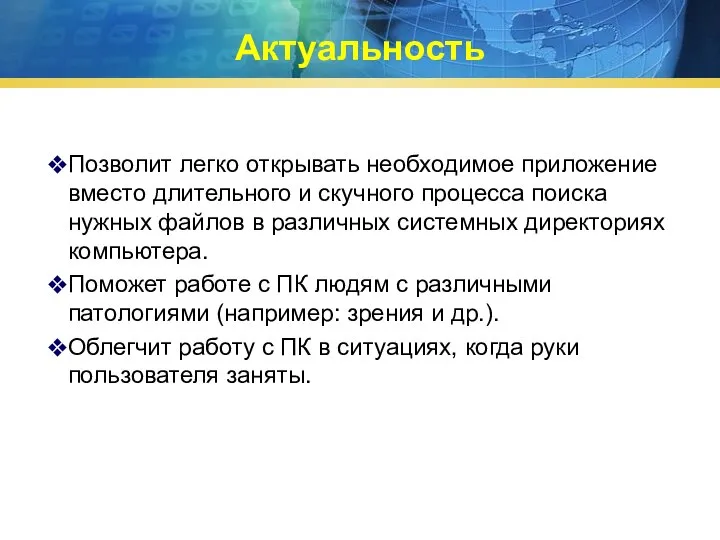 Актуальность

❖Позволит легко открывать необходимое приложение вместо длительного и скучного процесса поиска нужных файлов в различных системных директориях компьютера.

❖Поможет работе с ПК людям с различными патологиями (например: зрения и др.).

❖Облегчит работу с ПК в ситуациях, когда руки пользователя заняты.